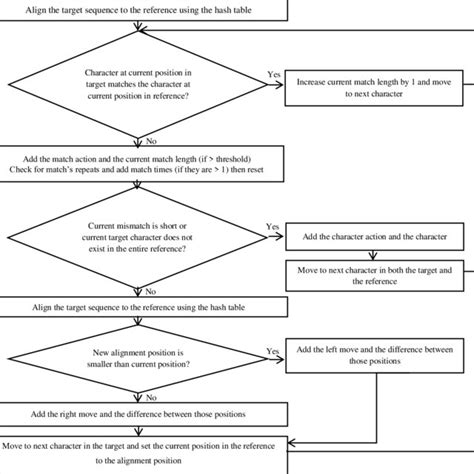 Align the target sequence to the reference using the hash table

Character at current position in target matches the character at current position in reference?

Yes

Increase current match length by 1 and move to next character

No

Add the match action and the current match length (if > threshold)
Check for match's repeats and add match times (if they are > 1) then reset

Current mismatch is short or current target character does not exist in the entire reference?

Yes

Add the character action and the character

Move to next character in both the target and the reference

No

Align the target sequence to the reference using the hash table

New alignment position is smaller than current position?

Yes

Add the left move and the difference between those positions

No

Add the right move and the difference between those positions

Move to next character in the target and set the current position in the reference to the alignment position